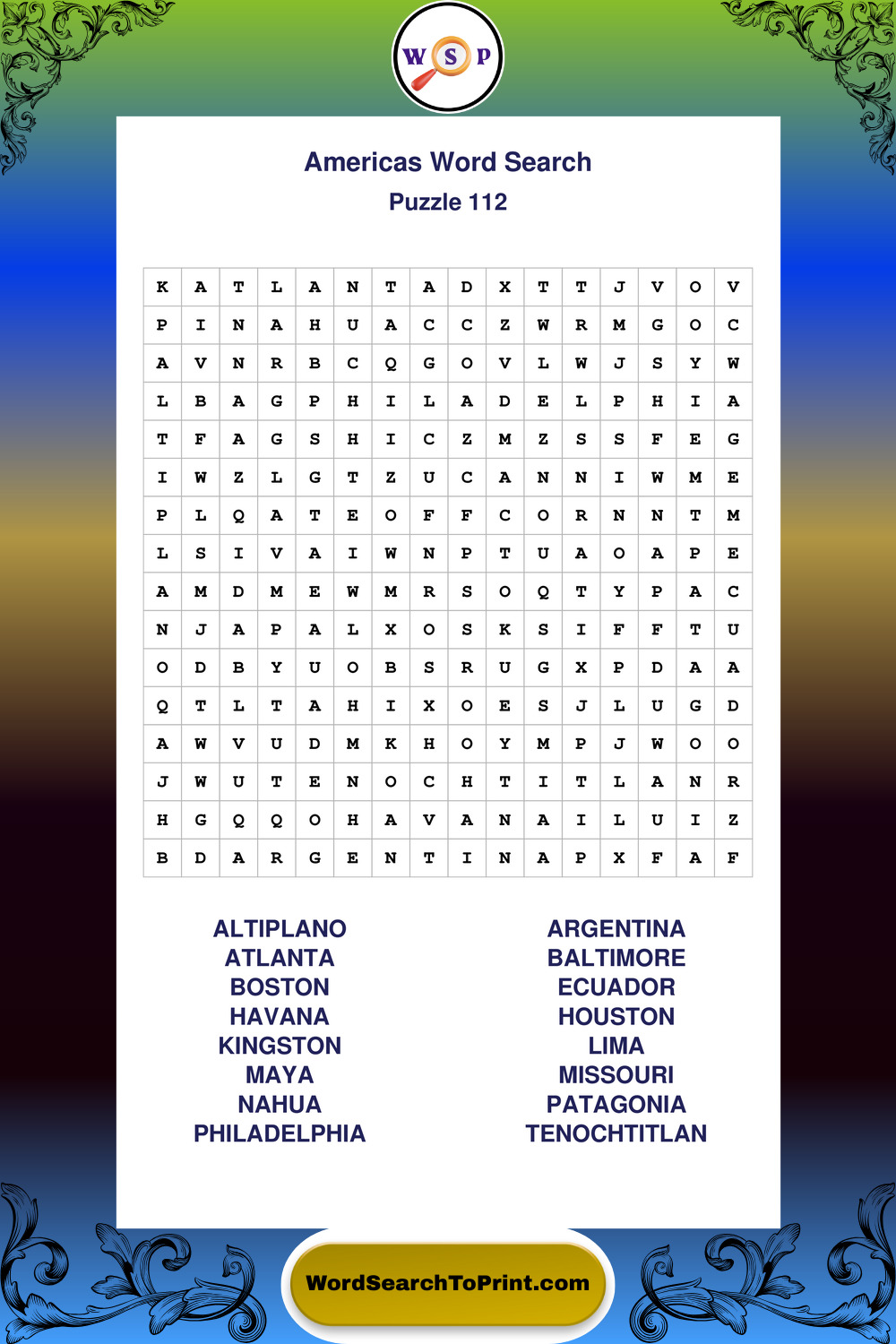 W S P

Americas Word Search
Puzzle 112

| K | A | T | L | A | N | T | A | D | X | T | T | J | V | O | V |
|---|---|---|---|---|---|---|---|---|---|---|---|---|---|---|---|
| P | I | N | A | H | U | A | C | C | Z | W | R | M | G | O | C |
| A | V | N | R | B | C | Q | G | O | V | L | W | J | S | Y | W |
| L | B | A | G | P | H | I | L | A | D | E | L | P | H | I | A |
| T | F | A | G | S | H | I | C | Z | M | Z | S | S | F | E | G |
| I | W | Z | L | G | T | Z | U | C | A | N | N | I | W | M | E |
| P | L | Q | A | T | E | O | F | F | C | O | R | N | N | T | M |
| L | S | I | V | A | I | W | N | P | T | U | A | O | A | P | E |
| A | M | D | M | E | W | M | R | S | O | Q | T | Y | P | A | C |
| N | J | A | P | A | L | X | O | S | K | S | I | F | F | T | U |
| O | D | B | Y | U | O | B | S | R | U | G | X | P | D | A | A |
| Q | T | L | T | A | H | I | X | O | E | S | J | L | U | G | D |
| A | W | V | U | D | M | K | H | O | Y | M | P | J | W | O | O |
| J | W | U | T | E | N | O | C | H | T | I | T | L | A | N | R |
| H | G | Q | Q | O | H | A | V | A | N | A | I | L | U | I | Z |
| B | D | A | R | G | E | N | T | I | N | A | P | X | F | A | F |

ALTIPLANO
ATLANTA
BOSTON
HAVANA
KINGSTON
MAYA
NAHUA
PHILADELPHIA

ARGENTINA
BALTIMORE
ECUADOR
HOUSTON
LIMA
MISSOURI
PATAGONIA
TENOCHTITLAN

WordSearchToPrint.com